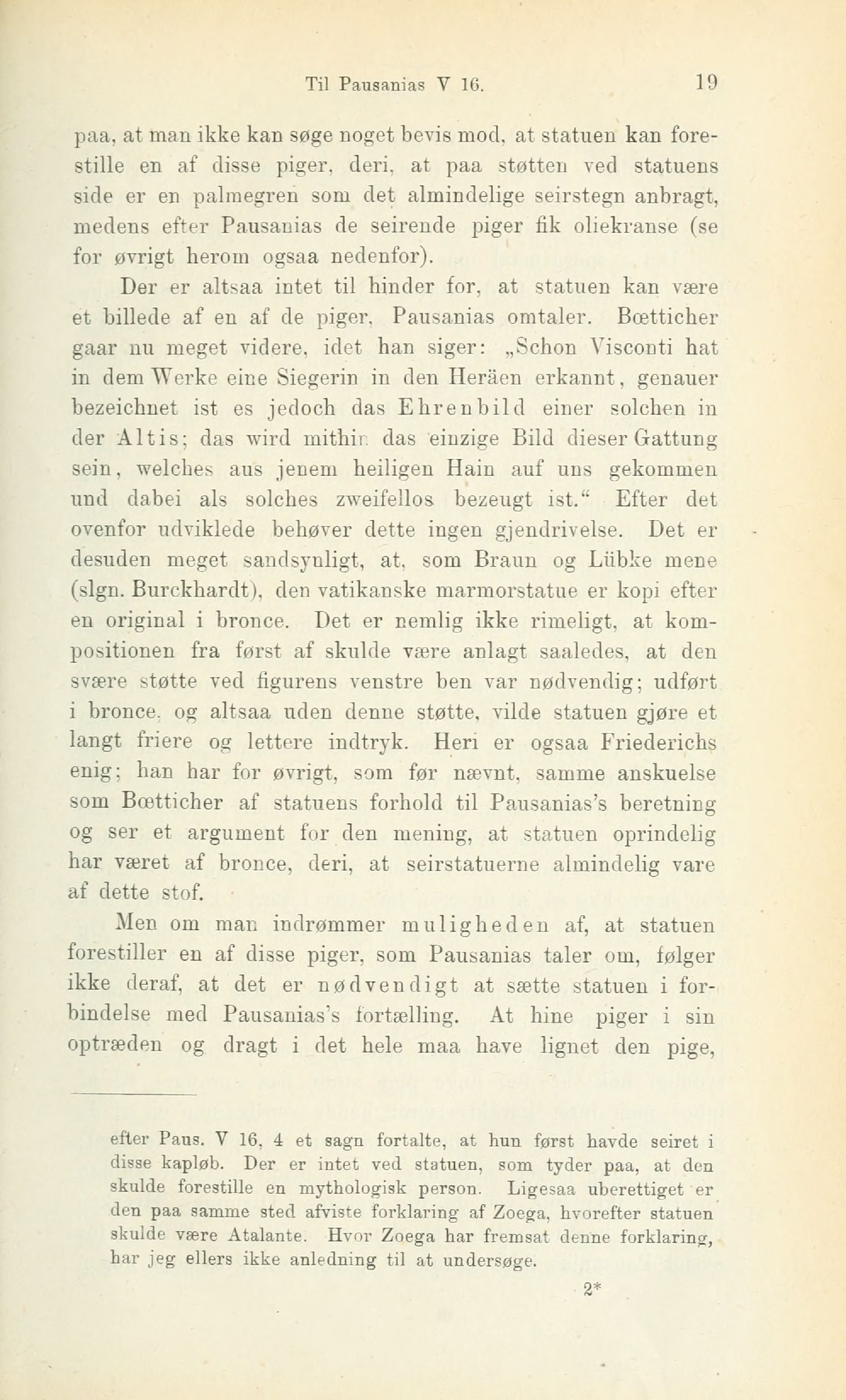 Til Pausanias V 16. 19

paa, at man ikke kan søge noget bevis mod, at statuen kan forestille en af disse piger, deri, at paa støtten ved statuens side er en palmegren som det almindelige seirstegn anbragt, medens efter Pausanias de seirende piger fik oliekranse (se for øvrigt herom ogsaa nedenfor).

Der er altsaa intet til hinder for, at statuen kan være et billede af en af de piger, Pausanias omtaler. Bœtticher gaar nu meget videre, idet han siger: „Schon Visconti hat in dem Werke eine Siegerin in den Heräen erkannt, genauer bezeichnet ist es jedoch das Ehrenbild einer solchen in der Altis; das wird mithin das einzige Bild dieser Gattung sein, welches aus jenem heiligen Hain auf uns gekommen und dabei als solches zweifellos bezeugt ist.“ Efter det ovenfor udviklede behøver dette ingen gjendrivelse. Det er desuden meget sandsynligt, at, som Braun og Lübke mene (slgn. Burckhardt), den vatikanske marmorstatue er kopi efter en original i bronce. Det er nemlig ikke rimeligt, at kompositionen fra først af skulde være anlagt saaledes, at den svære støtte ved figurens venstre ben var nødvendig; udført i bronce, og altsaa uden denne støtte, vilde statuen gjøre et langt friere og lettere indtryk. Heri er ogsaa Friederichs enig; han har for øvrigt, som før nævnt, samme anskuelse som Bœtticher af statuens forhold til Pausanias's beretning og ser et argument for den mening, at statuen oprindelig har været af bronce, deri, at seirstatuerne almindelig vare af dette stof.

Men om man indrømmer muligheden af, at statuen forestiller en af disse piger, som Pausanias taler om, følger ikke deraf, at det er nødvendigt at sætte statuen i forbindelse med Pausanias's fortælling. At hine piger i sin optræden og dragt i det hele maa have lignet den pige,

efter Paus. V 16, 4 et sagn fortalte, at hun først havde seiret i disse kapløb. Der er intet ved statuen, som tyder paa, at den skulde forestille en mythologisk person. Ligesaa uberettiget er den paa samme sted afviste forklaring af Zoega, hvorefter statuen skulde være Atalante. Hvor Zoega har fremsat denne forklaring, har jeg ellers ikke anledning til at undersøge.

2*